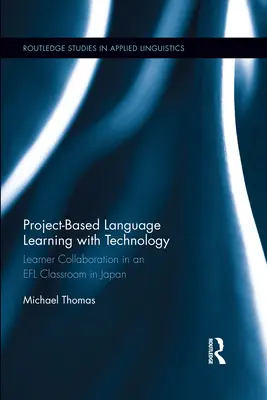 ROUTLEDGE STUDIES IN APPLIED LINGUISTICS

Project-Based Language Learning with Technology

Learner Collaboration in an EFL Classroom in Japan

Michael Thomas

ROUTLEDGE